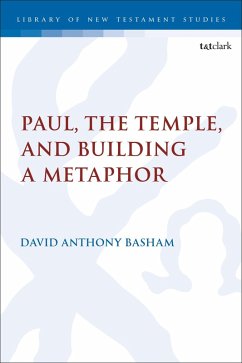 LIBRARY OF NEW TESTAMENT STUDIES

t&tclark

PAUL, THE TEMPLE, AND BUILDING A METAPHOR

DAVID ANTHONY BASHAM